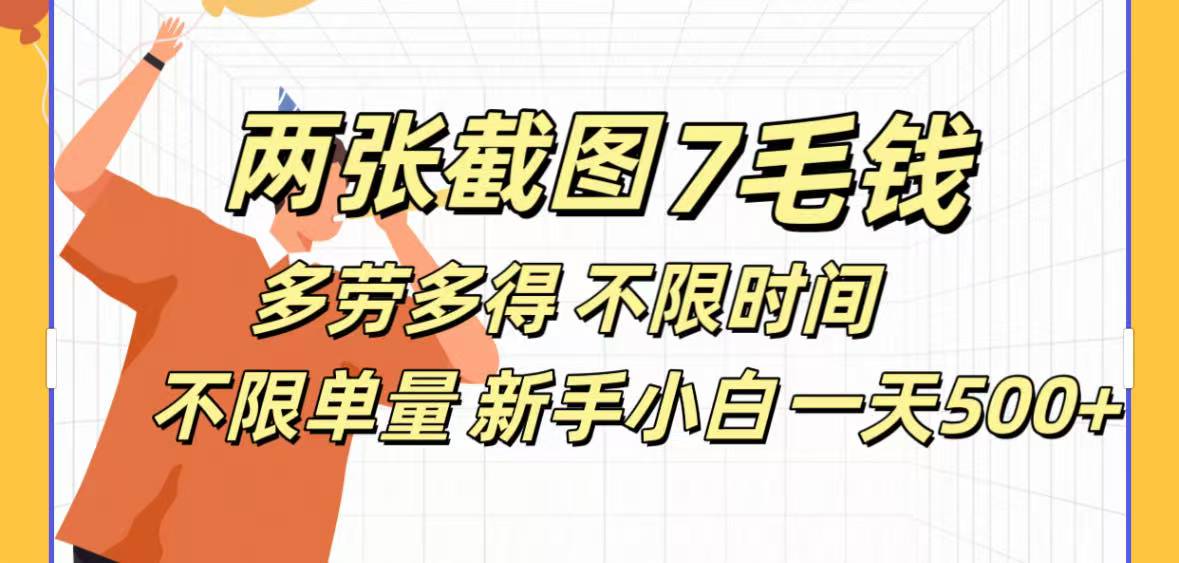 两张截图7毛钱

多劳多得 不限时间

不限单量 新手小白一天500+